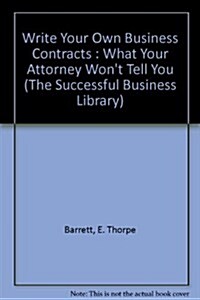 Write Your Own Business Contracts : What Your Attorney Won't Tell You (The Successful Business Library)

Barrett, E. Thorpe

Note: This is not the actual book cover